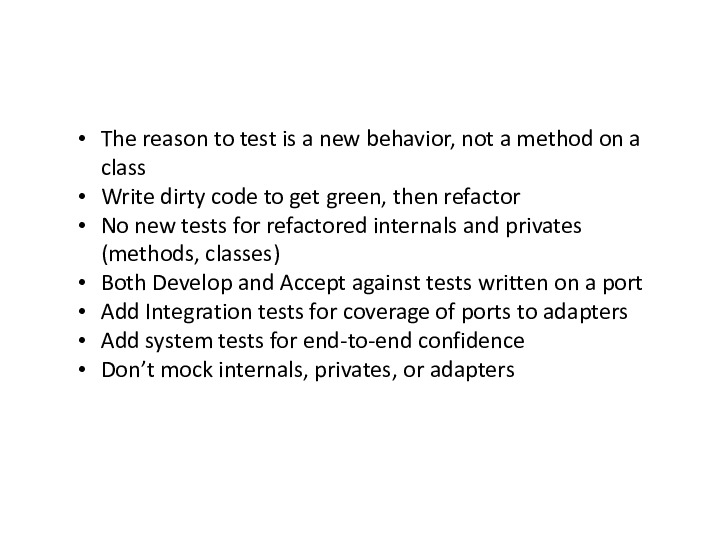 • The reason to test is a new behavior, not a method on a class
• Write dirty code to get green, then refactor
• No new tests for refactored internals and privates (methods, classes)
• Both Develop and Accept against tests written on a port
• Add Integration tests for coverage of ports to adapters
• Add system tests for end-to-end confidence
• Don't mock internals, privates, or adapters